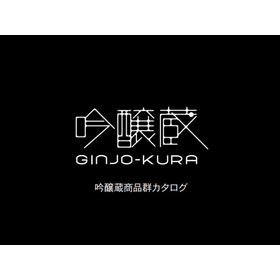 吟醸蔵
GINJO-KURA

吟醸蔵商品群カタログ